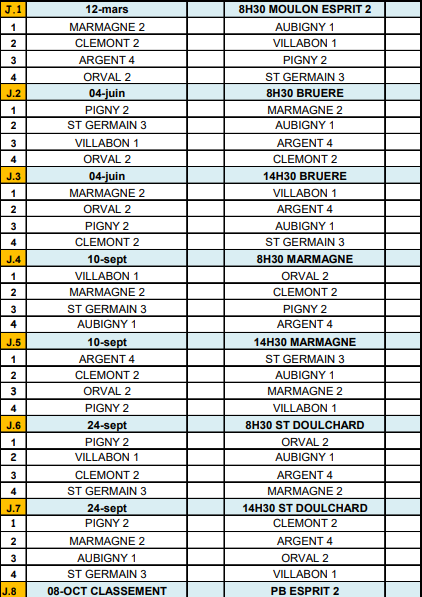 | J.1 | 12-mars | | 8H30 MOULON ESPRIT 2 | |
|---|---|---|---|---|
| 1 | MARMAGNE 2 | | AUBIGNY 1 | |
| 2 | CLEMONT 2 | | VILLABON 1 | |
| 3 | ARGENT 4 | | PIGNY 2 | |
| 4 | ORVAL 2 | | ST GERMAIN 3 | |
| J.2 | 04-juin | | 8H30 BRUERE | |
| 1 | PIGNY 2 | | MARMAGNE 2 | |
| 2 | ST GERMAIN 3 | | AUBIGNY 1 | |
| 3 | VILLABON 1 | | ARGENT 4 | |
| 4 | ORVAL 2 | | CLEMONT 2 | |
| J.3 | 04-juin | | 14H30 BRUERE | |
| 1 | MARMAGNE 2 | | VILLABON 1 | |
| 2 | ORVAL 2 | | ARGENT 4 | |
| 3 | PIGNY 2 | | AUBIGNY 1 | |
| 4 | CLEMONT 2 | | ST GERMAIN 3 | |
| J.4 | 10-sept | | 8H30 MARMAGNE | |
| 1 | VILLABON 1 | | ORVAL 2 | |
| 2 | MARMAGNE 2 | | CLEMONT 2 | |
| 3 | ST GERMAIN 3 | | PIGNY 2 | |
| 4 | AUBIGNY 1 | | ARGENT 4 | |
| J.5 | 10-sept | | 14H30 MARMAGNE | |
| 1 | ARGENT 4 | | ST GERMAIN 3 | |
| 2 | CLEMONT 2 | | AUBIGNY 1 | |
| 3 | ORVAL 2 | | MARMAGNE 2 | |
| 4 | PIGNY 2 | | VILLABON 1 | |
| J.6 | 24-sept | | 8H30 ST DOULCHARD | |
| 1 | PIGNY 2 | | ORVAL 2 | |
| 2 | VILLABON 1 | | AUBIGNY 1 | |
| 3 | CLEMONT 2 | | ARGENT 4 | |
| 4 | ST GERMAIN 3 | | MARMAGNE 2 | |
| J.7 | 24-sept | | 14H30 ST DOULCHARD | |
| 1 | PIGNY 2 | | CLEMONT 2 | |
| 2 | MARMAGNE 2 | | ARGENT 4 | |
| 3 | AUBIGNY 1 | | ORVAL 2 | |
| 4 | ST GERMAIN 3 | | VILLABON 1 | |
| J.8 | 08-OCT CLASSEMENT | | PB ESPRIT 2 | |